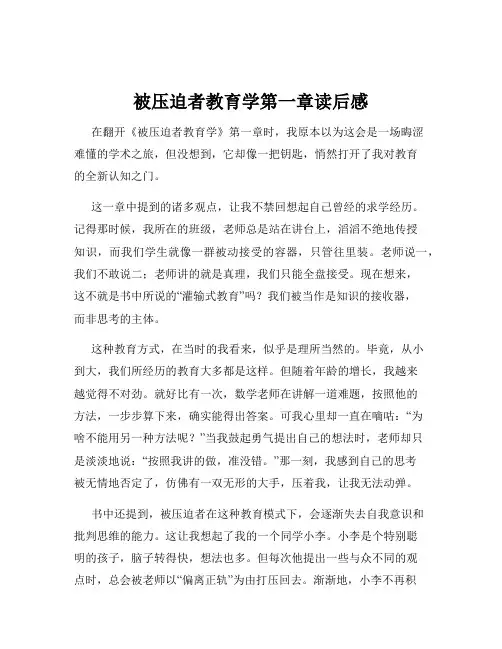 被压迫者教育学第一章读后感

在翻开《被压迫者教育学》第一章时，我原本以为这会是一场晦涩难懂的学术之旅，但没想到，它却像一把钥匙，悄然打开了我对教育的全新认知之门。

这一章中提到的诸多观点，让我不禁回想起自己曾经的求学经历。记得那时候，我所在的班级，老师总是站在讲台上，滔滔不绝地传授知识，而我们学生就像一群被动接受的容器，只管往里装。老师说一，我们不敢说二；老师讲的就是真理，我们只能全盘接受。现在想来，这不就是书中所说的“灌输式教育”吗？我们被当作是知识的接收器，而非思考的主体。

这种教育方式，在当时的我看来，似乎是理所当然的。毕竟，从小到大，我们所经历的教育大多都是这样。但随着年龄的增长，我越来越觉得不对劲。就好比有一次，数学老师在讲解一道难题，按照他的方法，一步步算下来，确实能得出答案。可我心里却一直在嘀咕：“为啥不能用另一种方法呢？”当我鼓起勇气提出自己的想法时，老师却只是淡淡地说：“按照我讲的做，准没错。”那一刻，我感到自己的思考被无情地否定了，仿佛有一双无形的大手，压着我，让我无法动弹。

书中还提到，被压迫者在这种教育模式下，会逐渐失去自我意识和批判思维的能力。这让我想起了我的一个同学小李。小李是个特别聪明的孩子，脑子转得快，想法也多。但每次他提出一些与众不同的观点时，总会被老师以“偏离正轨”为由打压回去。渐渐地，小李不再积